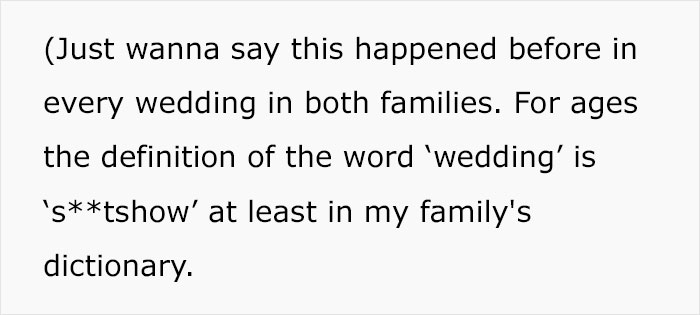 (Just wanna say this happened before in every wedding in both families. For ages the definition of the word ‘wedding’ is ‘s**tshow’ at least in my family's dictionary.